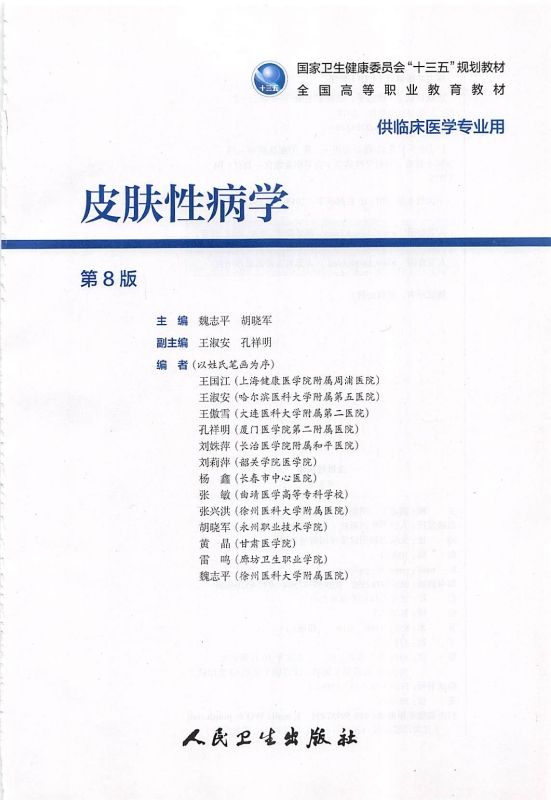 十三五

国家卫生健康委员会“十三五”规划教材
全国高等职业教育教材

供临床医学专业用

皮肤性病学

第8版

主　编　魏志平　胡晓军

副主编　王淑安　孔祥明

编　者（以姓氏笔画为序）
王国江（上海健康医学院附属周浦医院）
王淑安（哈尔滨医科大学附属第五医院）
王傲雪（大连医科大学附属第二医院）
孔祥明（厦门医学院第二附属医院）
刘姝萍（长治医学院附属和平医院）
刘莉萍（韶关学院医学院）
杨　鑫（长春市中心医院）
张　敏（曲靖医学高等专科学校）
张兴洪（徐州医科大学附属医院）
胡晓军（永州职业技术学院）
黄　晶（甘肃医学院）
雷　鸣（廊坊卫生职业学院）
魏志平（徐州医科大学附属医院）

人民卫生出版社